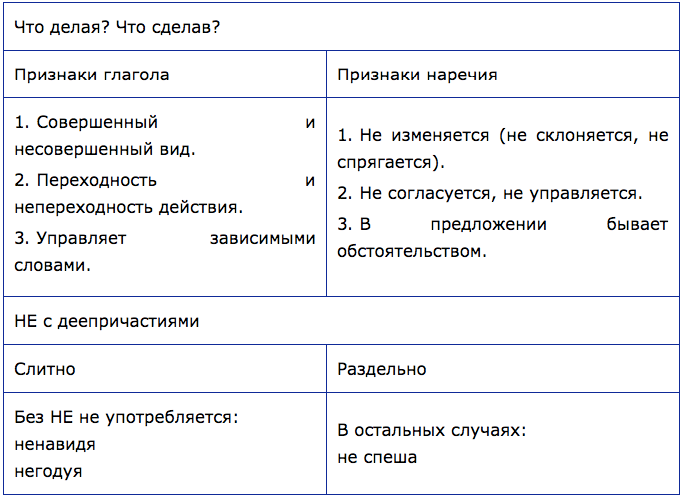 | Что делая? Что сделав? | |
|---|---|
| Признаки глагола | Признаки наречия |
| 1. Совершенный и несовершенный вид. 2. Переходность и непереходность действия. 3. Управляет зависимыми словами. | 1. Не изменяется (не склоняется, не спрягается). 2. Не согласуется, не управляется. 3. В предложении бывает обстоятельством. |
| НЕ с деепричастиями | |
| Слитно | Раздельно |
| Без НЕ не употребляется: ненавидя негодуя | В остальных случаях: не спеша |